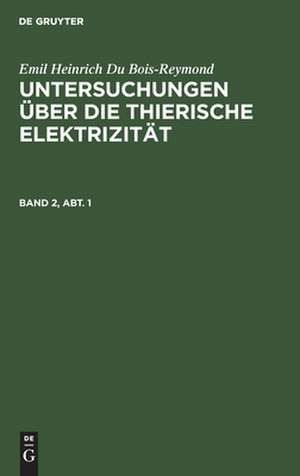 DE GRUYTER

Emil Heinrich Du Bois-Reymond

UNTERSUCHUNGEN ÜBER DIE THIERISCHE ELEKTRIZITÄT

BAND 2, ABT. 1

DE
G